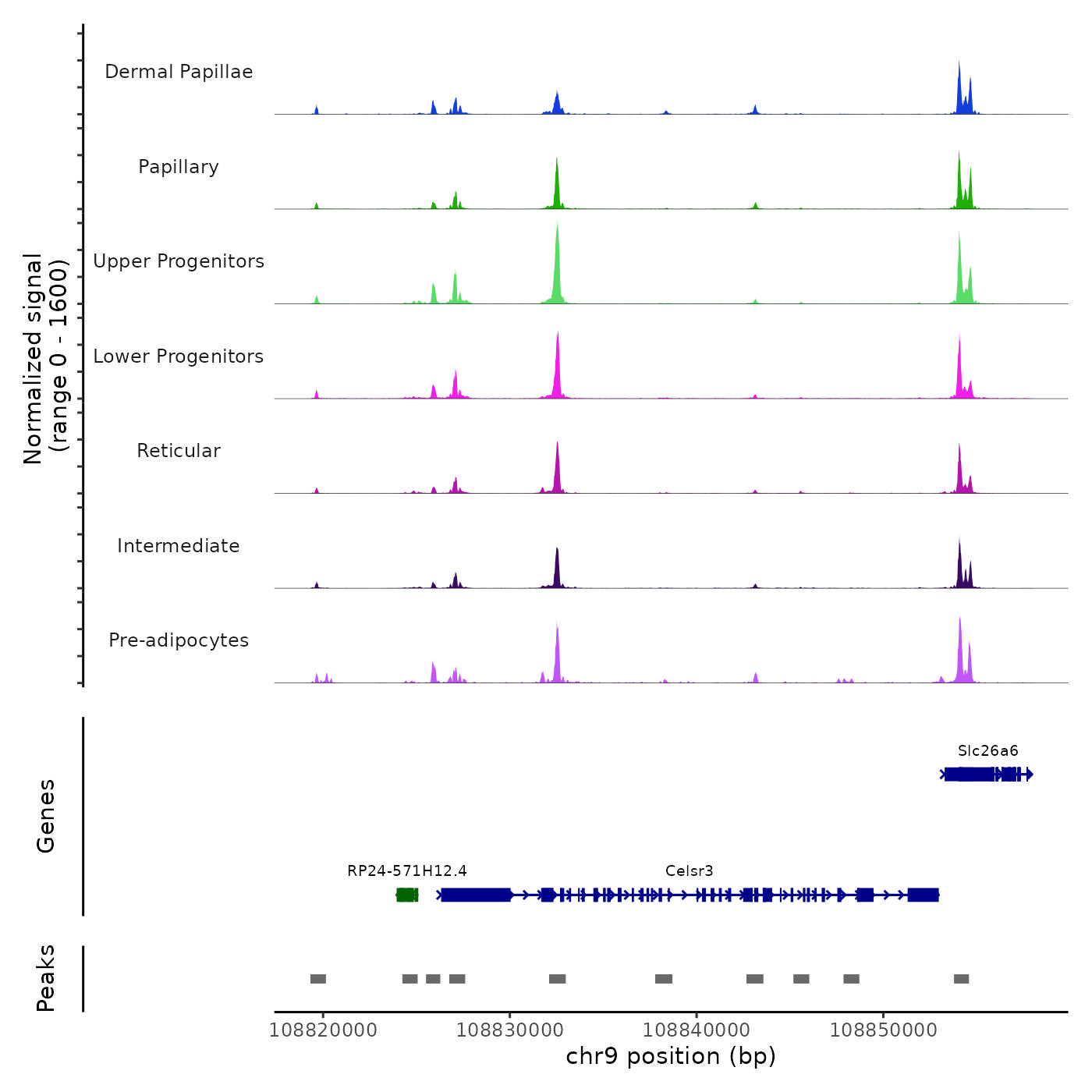 Normalized signal
(range 0 - 1600)

Dermal Papillae

Papillary

Upper Progenitors

Lower Progenitors

Reticular

Intermediate

Pre-adipocytes

Genes

Slc26a6

RP24-571H12.4

Celsr3

Peaks

108820000
108830000
108840000
108850000

chr9 position (bp)